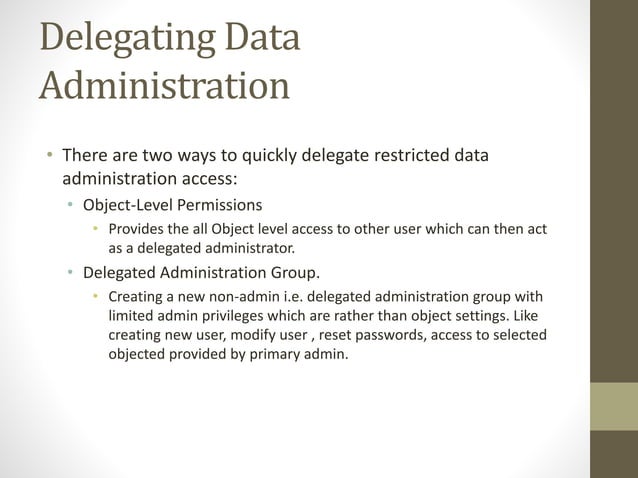 Delegating Data Administration

• There are two ways to quickly delegate restricted data administration access:
  • Object-Level Permissions
    • Provides the all Object level access to other user which can then act as a delegated administrator.
  • Delegated Administration Group.
    • Creating a new non-admin i.e. delegated administration group with limited admin privileges which are rather than object settings. Like creating new user, modify user , reset passwords, access to selected objected provided by primary admin.